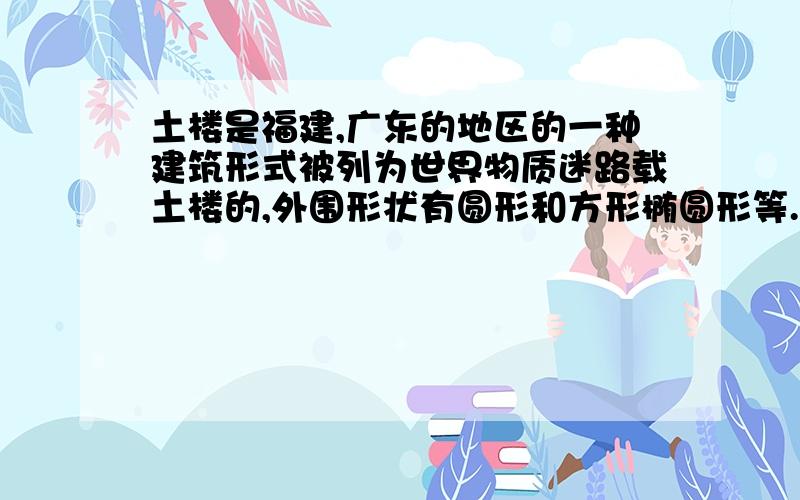 土楼是福建,广东的地区的一种建筑形式被列为世界物质迷路载土楼的,外围形状有圆形和方形椭圆形等.